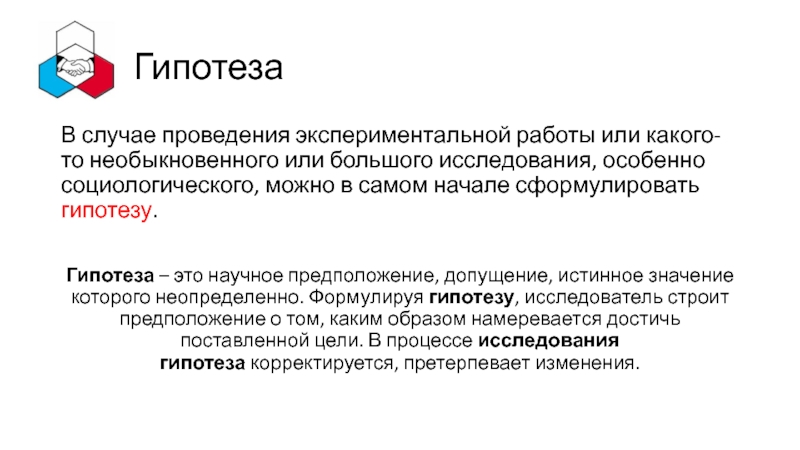 Гипотеза

В случае проведения экспериментальной работы или какого-то необыкновенного или большого исследования, особенно социологического, можно в самом начале сформулировать гипотезу.

Гипотеза – это научное предположение, допущение, истинное значение которого неопределенно. Формулируя гипотезу, исследователь строит предположение о том, каким образом намеревается достичь поставленной цели. В процессе исследования гипотеза корректируется, претерпевает изменения.